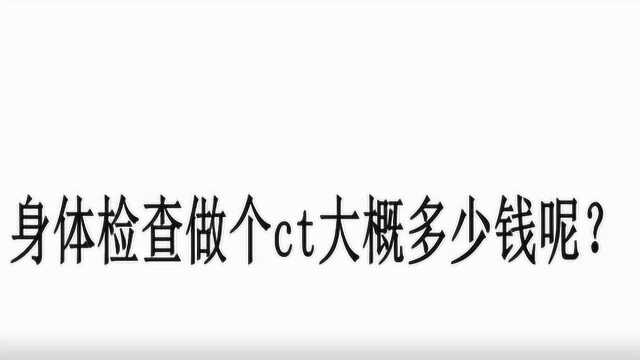 身体检查做个ct大概多少钱呢？